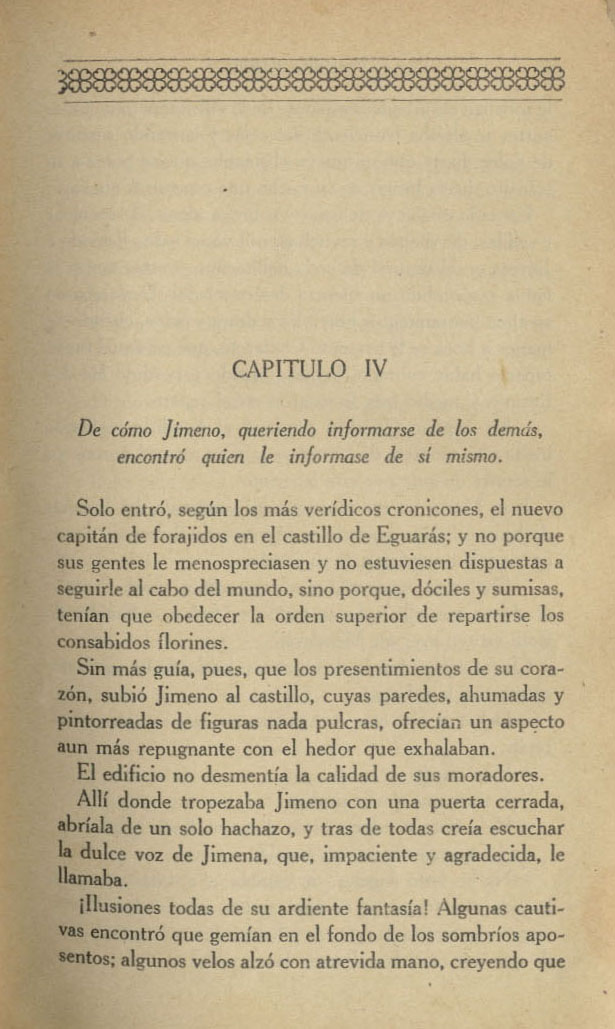 CAPITULO IV

De cómo Jimeno, queriendo informarse de los demás, encontró quien le informase de sí mismo.

Solo entró, según los más verídicos cronicones, el nuevo capitán de forajidos en el castillo de Eguarás; y no porque sus gentes le menospreciasen y no estuviesen dispuestas a seguirle al cabo del mundo, sino porque, dóciles y sumisas, tenían que obedecer la orden superior de repartirse los consabidos florines.

Sin más guía, pues, que los presentimientos de su corazón, subió Jimeno al castillo, cuyas paredes, ahumadas y pintorreadas de figuras nada pulcras, ofrecían un aspecto aun más repugnante con el hedor que exhalaban.

El edificio no desmentía la calidad de sus moradores.

Allí donde tropezaba Jimeno con una puerta cerrada, abríala de un solo hachazo, y tras de todas creía escuchar la dulce voz de Jimena, que, impaciente y agradecida, le llamaba.

¡Ilusiones todas de su ardiente fantasía! Algunas cautivas encontró que gemían en el fondo de los sombríos aposentos; algunos velos alzó con atrevida mano, creyendo que